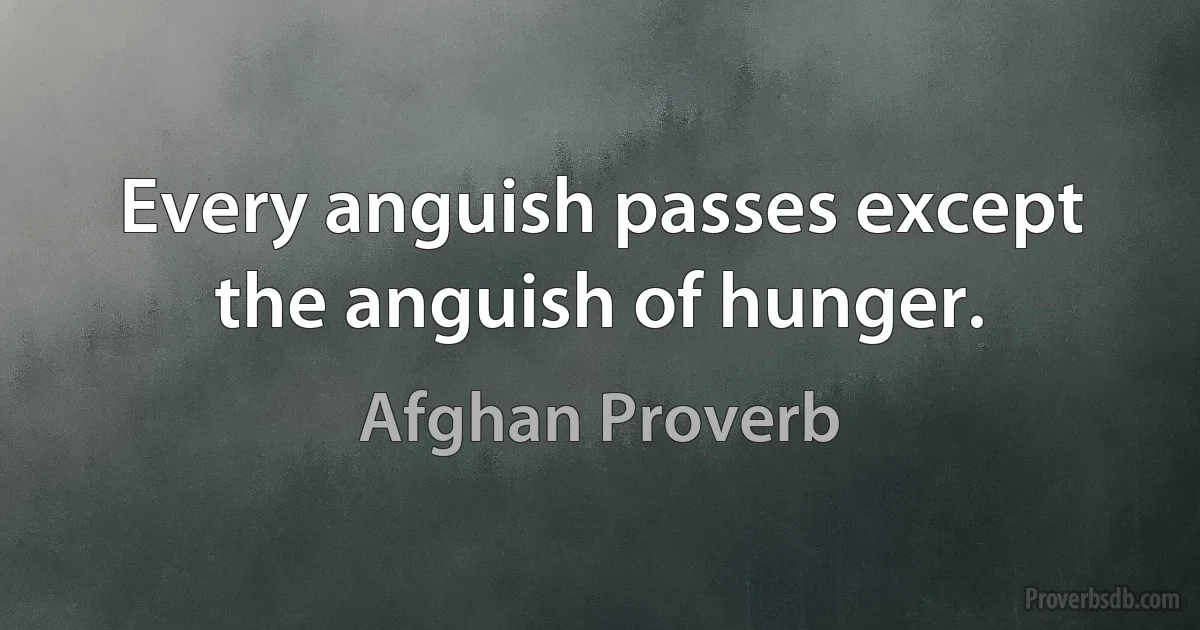 Every anguish passes except the anguish of hunger.

Afghan Proverb

Proverbsdb.com